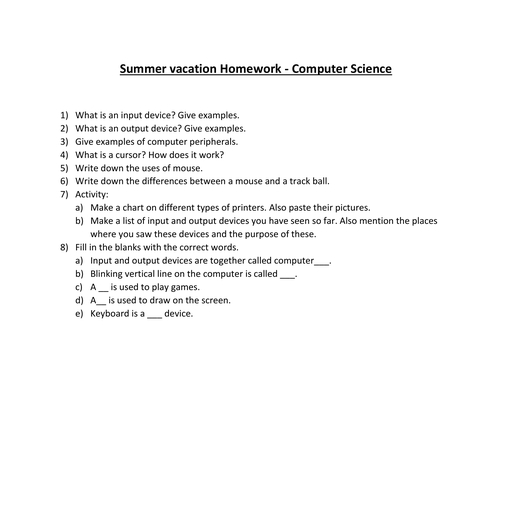 Summer vacation Homework - Computer Science

1) What is an input device? Give examples.
2) What is an output device? Give examples.
3) Give examples of computer peripherals.
4) What is a cursor? How does it work?
5) Write down the uses of mouse.
6) Write down the differences between a mouse and a track ball.
7) Activity:
a) Make a chart on different types of printers. Also paste their pictures.
b) Make a list of input and output devices you have seen so far. Also mention the places where you saw these devices and the purpose of these.
8) Fill in the blanks with the correct words.
a) Input and output devices are together called computer___.
b) Blinking vertical line on the computer is called ___.
c) A __ is used to play games.
d) A__ is used to draw on the screen.
e) Keyboard is a ___ device.